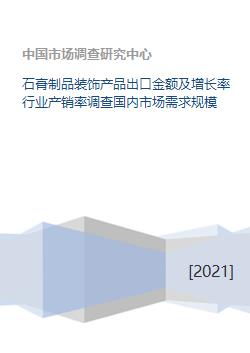 中国市场调查研究中心

石膏制品装饰产品出口金额及增长率行业产销率调查国内市场需求规模

[2021]